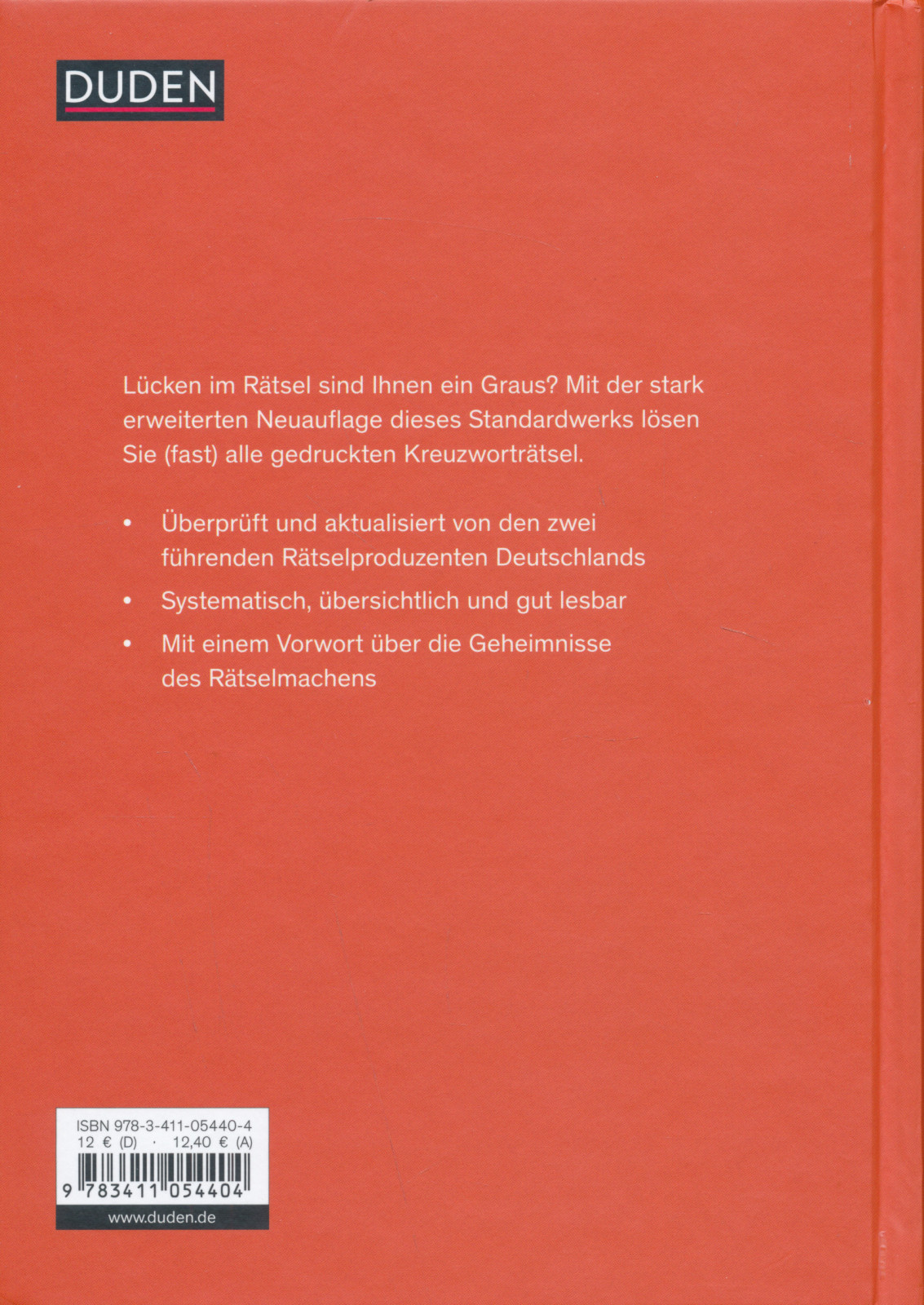 DUDEN

Lücken im Rätsel sind Ihnen ein Graus? Mit der stark erweiterten Neuauflage dieses Standardwerks lösen Sie (fast) alle gedruckten Kreuzworträtsel.

• Überprüft und aktualisiert von den zwei führenden Rätselproduzenten Deutschlands

• Systematisch, übersichtlich und gut lesbar

• Mit einem Vorwort über die Geheimnisse des Rätselmachens

ISBN 978-3-411-05440-4
12 € (D) · 12,40 € (A)
9 783411 054404
www.duden.de